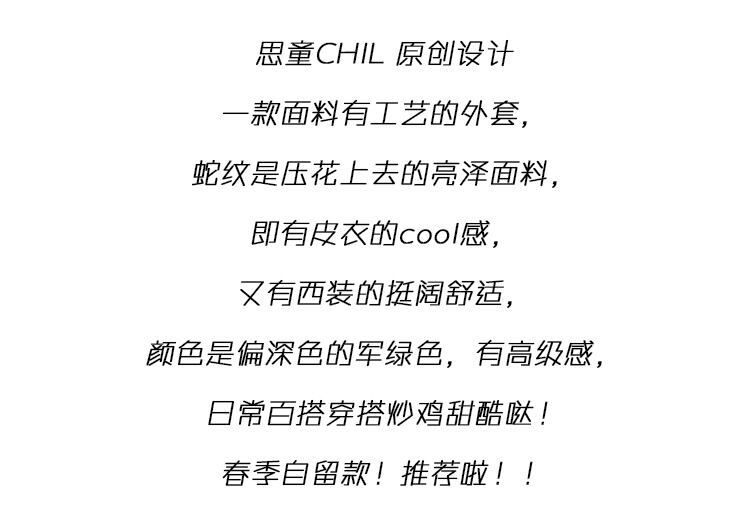 思童CHIL 原创设计

一款面料有工艺的外套，

蛇纹是压花上去的亮泽面料，

即有皮衣的cool感，

又有西装的挺阔舒适，

颜色是偏深色的军绿色，有高级感，

日常百搭穿搭炒鸡甜酷哒！

春季自留款！推荐啦！！